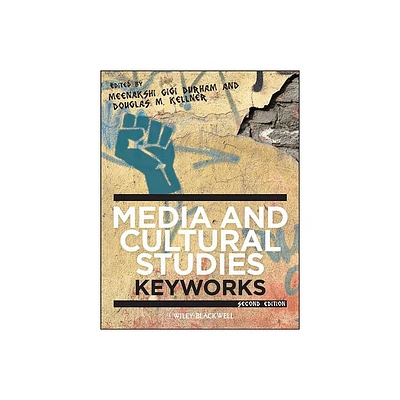 EDITED BY
MEENAKSHI GIGI DURHAM AND
DOUGLAS M. KELLNER

MEDIA AND
CULTURAL
STUDIES
KEYWORKS

SECOND EDITION

WILEY-BLACKWELL